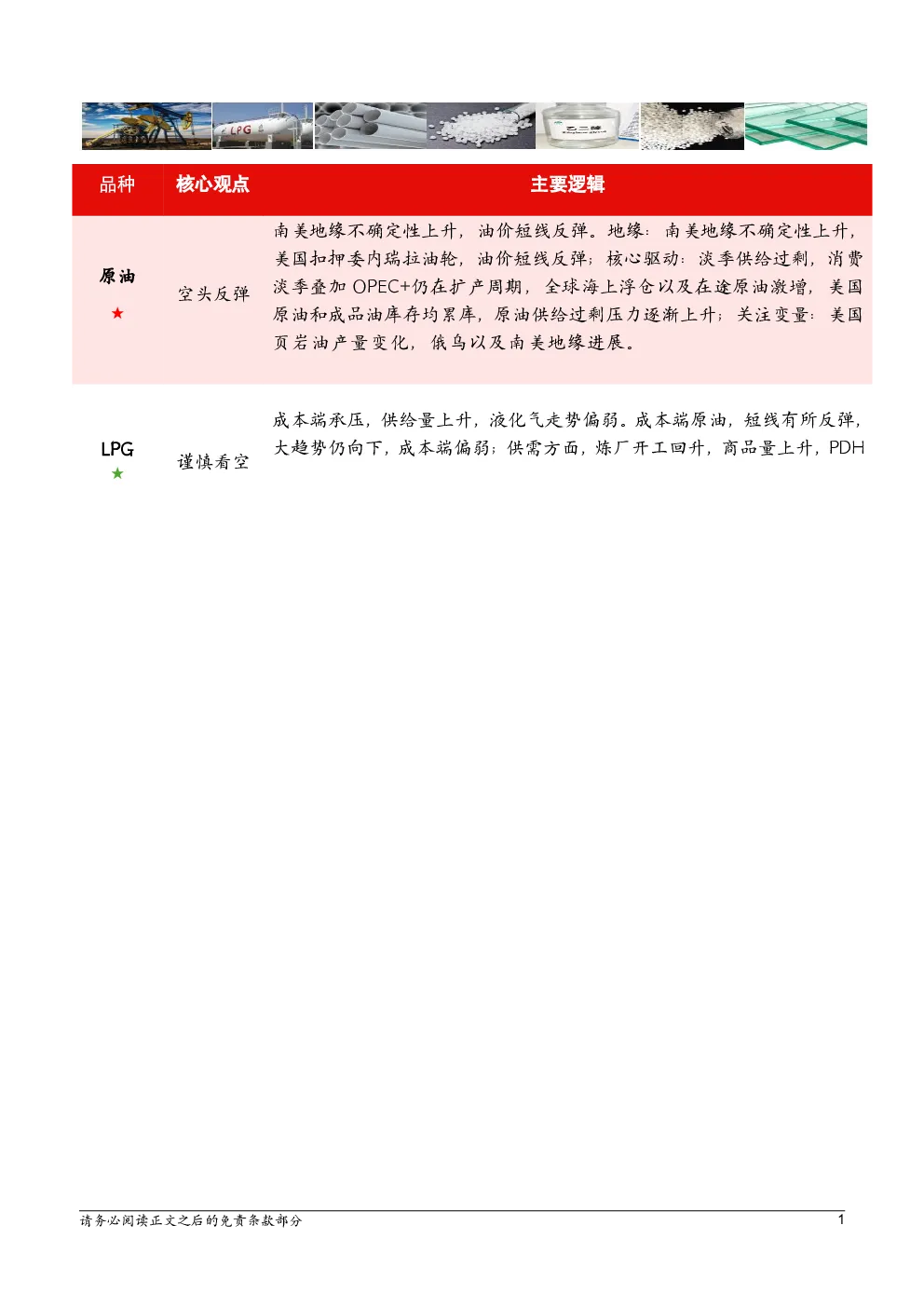 LPG

乙二醇

| 品种 | 核心观点 | 主要逻辑 |
|---|---|---|
| 原油 ★ | 空头反弹 | 南美地缘不确定性上升，油价短线反弹。地缘：南美地缘不确定性上升，美国扣押委内瑞拉油轮，油价短线反弹；核心驱动：淡季供给过剩，消费淡季叠加 OPEC+仍在扩产周期，全球海上浮仓以及在途原油激增，美国原油和成品油库存均累库，原油供给过剩压力逐渐上升；关注变量：美国页岩油产量变化，俄乌以及南美地缘进展。 |
| LPG ★ | 谨慎看空 | 成本端承压，供给量上升，液化气走势偏弱。成本端原油，短线有所反弹，大趋势仍向下，成本端偏弱；供需方面，炼厂开工回升，商品量上升，PDH |

请务必阅读正文之后的免责条款部分

1